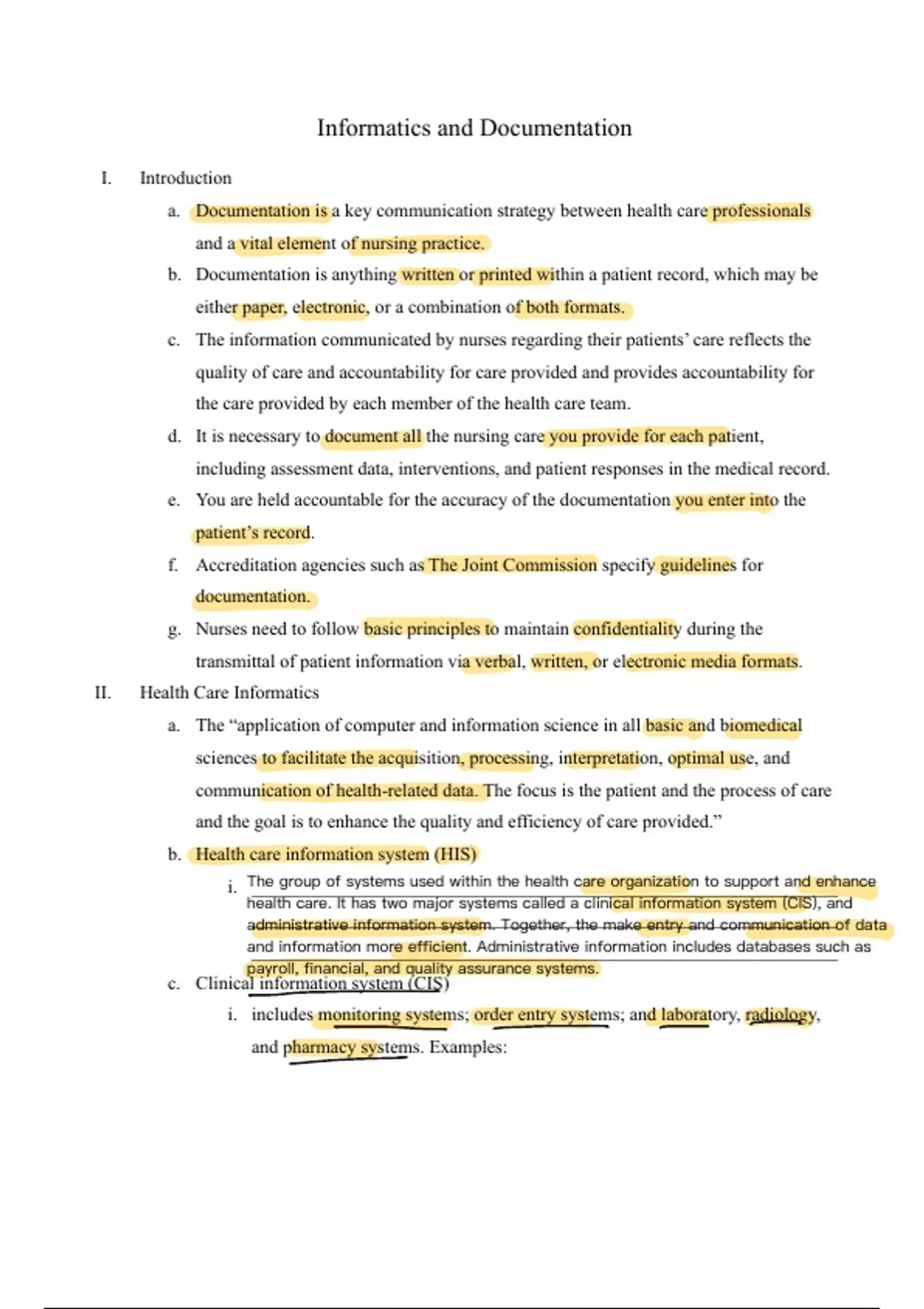 Informatics and Documentation

I. Introduction

a. Documentation is a key communication strategy between health care professionals and a vital element of nursing practice.

b. Documentation is anything written or printed within a patient record, which may be either paper, electronic, or a combination of both formats.

c. The information communicated by nurses regarding their patients' care reflects the quality of care and accountability for care provided and provides accountability for the care provided by each member of the health care team.

d. It is necessary to document all the nursing care you provide for each patient, including assessment data, interventions, and patient responses in the medical record.

e. You are held accountable for the accuracy of the documentation you enter into the patient's record.

f. Accreditation agencies such as The Joint Commission specify guidelines for documentation.

g. Nurses need to follow basic principles to maintain confidentiality during the transmittal of patient information via verbal, written, or electronic media formats.

II. Health Care Informatics

a. The "application of computer and information science in all basic and biomedical sciences to facilitate the acquisition, processing, interpretation, optimal use, and communication of health-related data. The focus is the patient and the process of care and the goal is to enhance the quality and efficiency of care provided."

b. Health care information system (HIS)

i. The group of systems used within the health care organization to support and enhance health care. It has two major systems called a clinical information system (CIS), and administrative information system. Together, the make entry and communication of data and information more efficient. Administrative information includes databases such as payroll, financial, and quality assurance systems.

c. Clinical information system (CIS)

i. includes monitoring systems; order entry systems; and laboratory, radiology, and pharmacy systems. Examples: